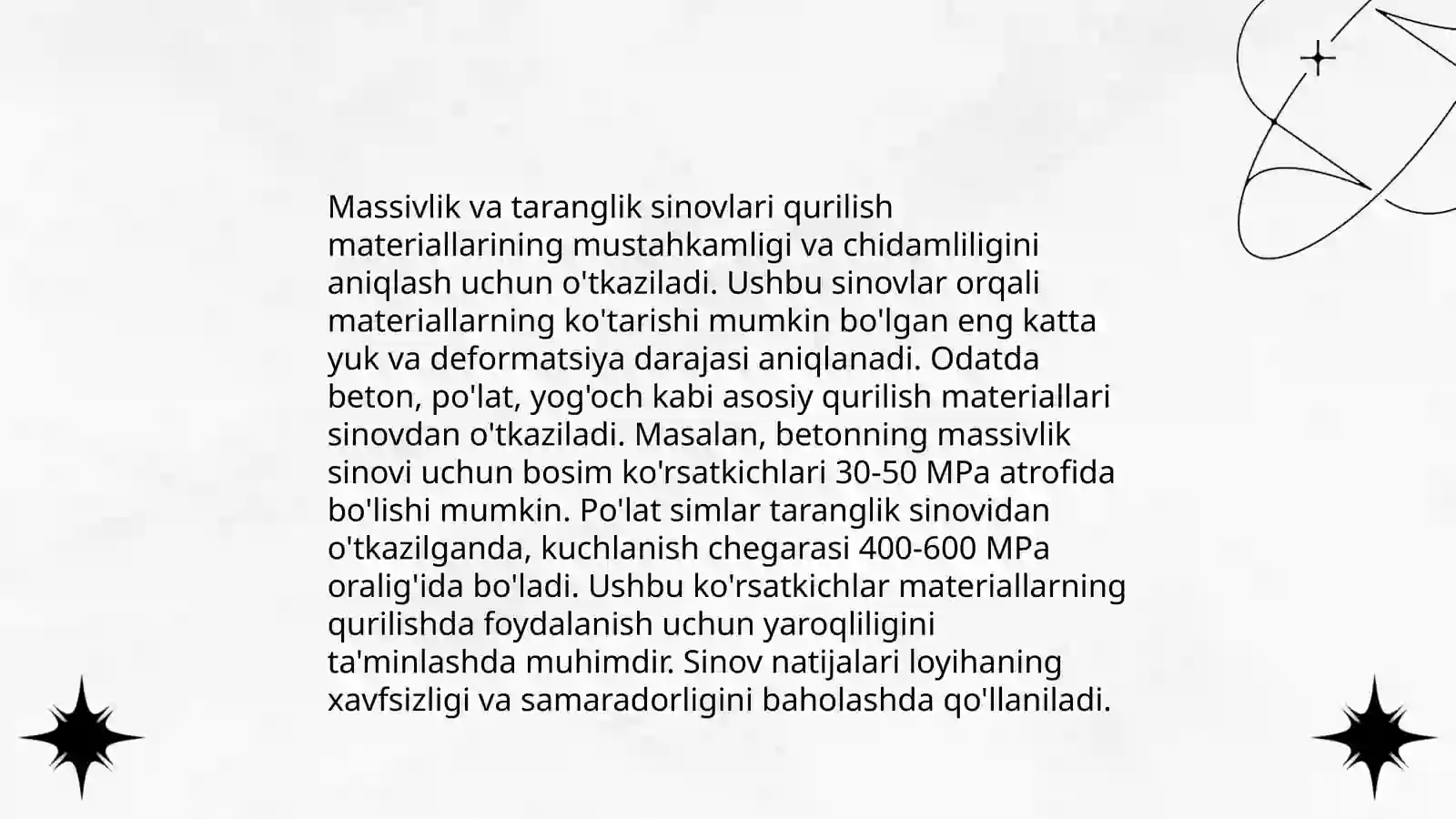 Massivlik va taranglik sinovlari qurilish materiallarining mustahkamligi va chidamliligini aniqlash uchun o'tkaziladi. Ushbu sinovlar orqali materiallarning ko'tarishi mumkin bo'lgan eng katta yuk va deformatsiya darajasi aniqlanadi. Odatda beton, po'lat, yog'och kabi asosiy qurilish materiallari sinovdan o'tkaziladi. Masalan, betonning massivlik sinovi uchun bosim ko'rsatkichlari 30-50 MPa atrofida bo'lishi mumkin. Po'lat simlar taranglik sinovidan o'tkazilganda, kuchlanish chegarasi 400-600 MPa oralig'ida bo'ladi. Ushbu ko'rsatkichlar materiallarning qurilishda foydalanish uchun yaroqliligini ta'minlashda muhimdir. Sinov natijalari loyihaning xavfsizligi va samaradorligini baholashda qo'llaniladi.